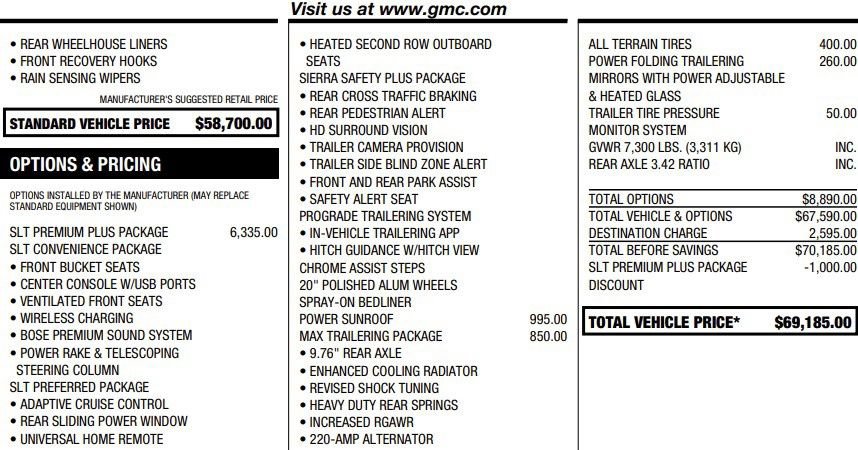 Visit us at www.gmc.com

• REAR WHEELHOUSE LINERS
• FRONT RECOVERY HOOKS
• RAIN SENSING WIPERS

MANUFACTURER'S SUGGESTED RETAIL PRICE

STANDARD VEHICLE PRICE $58,700.00

OPTIONS & PRICING

OPTIONS INSTALLED BY THE MANUFACTURER (MAY REPLACE STANDARD EQUIPMENT SHOWN)

SLT PREMIUM PLUS PACKAGE 6,335.00
SLT CONVENIENCE PACKAGE
• FRONT BUCKET SEATS
• CENTER CONSOLE W/USB PORTS
• VENTILATED FRONT SEATS
• WIRELESS CHARGING
• BOSE PREMIUM SOUND SYSTEM
• POWER RAKE & TELESCOPING STEERING COLUMN
SLT PREFERRED PACKAGE
• ADAPTIVE CRUISE CONTROL
• REAR SLIDING POWER WINDOW
• UNIVERSAL HOME REMOTE

• HEATED SECOND ROW OUTBOARD SEATS
SIERRA SAFETY PLUS PACKAGE
• REAR CROSS TRAFFIC BRAKING
• REAR PEDESTRIAN ALERT
• HD SURROUND VISION
• TRAILER CAMERA PROVISION
• TRAILER SIDE BLIND ZONE ALERT
• FRONT AND REAR PARK ASSIST
• SAFETY ALERT SEAT
PROGRADE TRAILERING SYSTEM
• IN-VEHICLE TRAILERING APP
• HITCH GUIDANCE W/HITCH VIEW
CHROME ASSIST STEPS
20" POLISHED ALUM WHEELS
SPRAY-ON BEDLINER
POWER SUNROOF 995.00
MAX TRAILERING PACKAGE 850.00
• 9.76" REAR AXLE
• ENHANCED COOLING RADIATOR
• REVISED SHOCK TUNING
• HEAVY DUTY REAR SPRINGS
• INCREASED RGAWR
• 220-AMP ALTERNATOR

ALL TERRAIN TIRES 400.00
POWER FOLDING TRAILERING MIRRORS WITH POWER ADJUSTABLE & HEATED GLASS 260.00
TRAILER TIRE PRESSURE MONITOR SYSTEM 50.00
GVWR 7,300 LBS. (3,311 KG) INC.
REAR AXLE 3.42 RATIO INC.

TOTAL OPTIONS $8,890.00
TOTAL VEHICLE & OPTIONS $67,590.00
DESTINATION CHARGE 2,595.00
TOTAL BEFORE SAVINGS $70,185.00
SLT PREMIUM PLUS PACKAGE DISCOUNT -1,000.00

TOTAL VEHICLE PRICE* $69,185.00